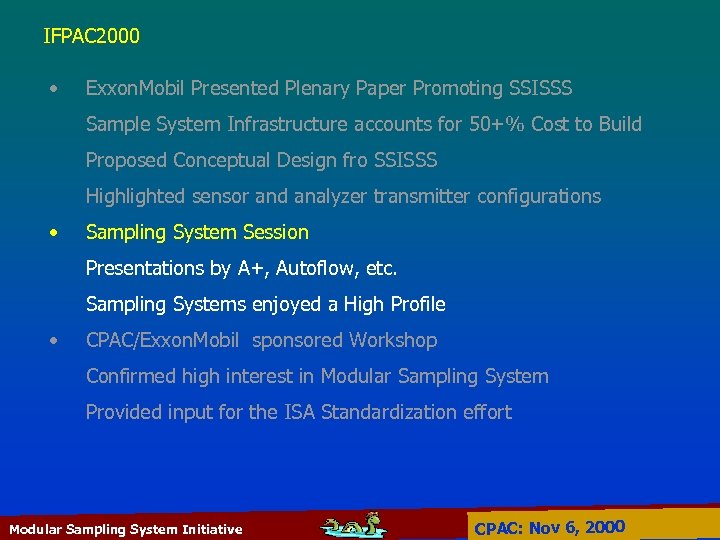 IFPAC2000

• ExxonMobil Presented Plenary Paper Promoting SSISSS

Sample System Infrastructure accounts for 50+% Cost to Build

Proposed Conceptual Design fro SSISSS

Highlighted sensor and analyzer transmitter configurations

• Sampling System Session

Presentations by A+, Autoflow, etc.

Sampling Systems enjoyed a High Profile

• CPAC/ExxonMobil sponsored Workshop

Confirmed high interest in Modular Sampling System

Provided input for the ISA Standardization effort

Modular Sampling System Initiative

CPAC: Nov 6, 2000